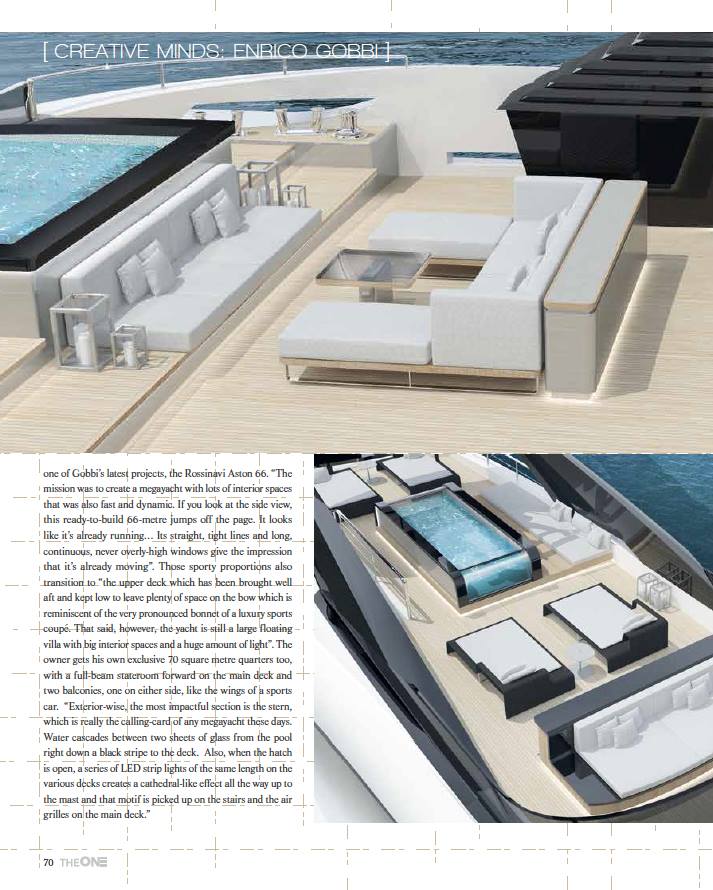 [ CREATIVE MINDS: ENRICO GOBBI ]

one of Gobbi's latest projects, the Rossinavi Aston 66. "The mission was to create a megayacht with lots of interior spaces that was also fast and dynamic. If you look at the side view, this ready-to-build 66-metre jumps off the page. It looks like it's already running... Its straight, tight lines and long, continuous, never overly-high windows give the impression that it's already moving". Those sporty proportions also transition to "the upper deck which has been brought well aft and kept low to leave plenty of space on the bow which is reminiscent of the very pronounced bonnet of a luxury sports coupé. That said, however, the yacht is still a large floating villa with big interior spaces and a huge amount of light". The owner gets his own exclusive 70 square metre quarters too, with a full-beam stateroom forward on the main deck and two balconies, one on either side, like the wings of a sports car. "Exterior-wise, the most impactful section is the stern, which is really the calling-card of any megayacht these days. Water cascades between two sheets of glass from the pool right down a black stripe to the deck. Also, when the hatch is open, a series of LED strip lights of the same length on the various decks creates a cathedral-like effect all the way up to the mast and that motif is picked up on the stairs and the air grilles on the main deck."

70 THEONE